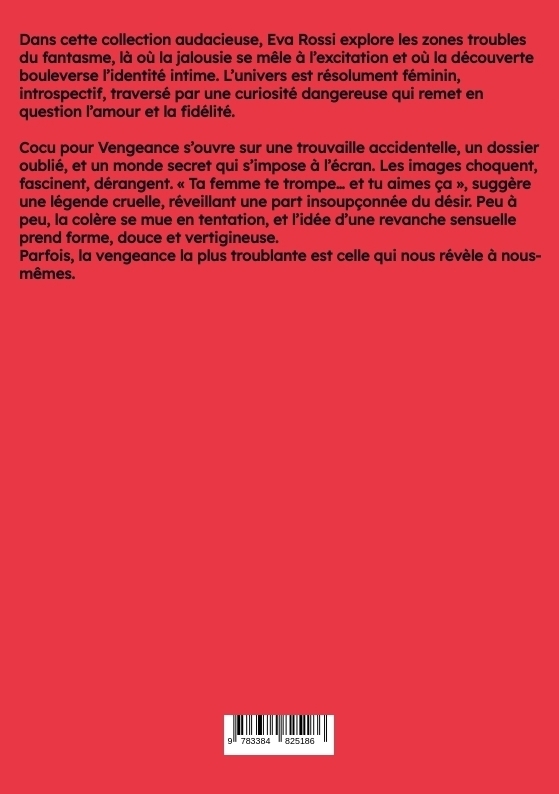 Dans cette collection audacieuse, Eva Rossi explore les zones troubles du fantasme, là où la jalousie se mêle à l'excitation et où la découverte bouleverse l'identité intime. L'univers est résolument féminin, introspectif, traversé par une curiosité dangereuse qui remet en question l'amour et la fidélité.

Cocu pour Vengeance s'ouvre sur une trouvaille accidentelle, un dossier oublié, et un monde secret qui s'impose à l'écran. Les images choquent, fascinent, dérangent. « Ta femme te trompe… et tu aimes ça », suggère une légende cruelle, réveillant une part insoupçonnée du désir. Peu à peu, la colère se mue en tentation, et l'idée d'une revanche sensuelle prend forme, douce et vertigineuse.
Parfois, la vengeance la plus troublante est celle qui nous révèle à nous-mêmes.

9 783384 825186